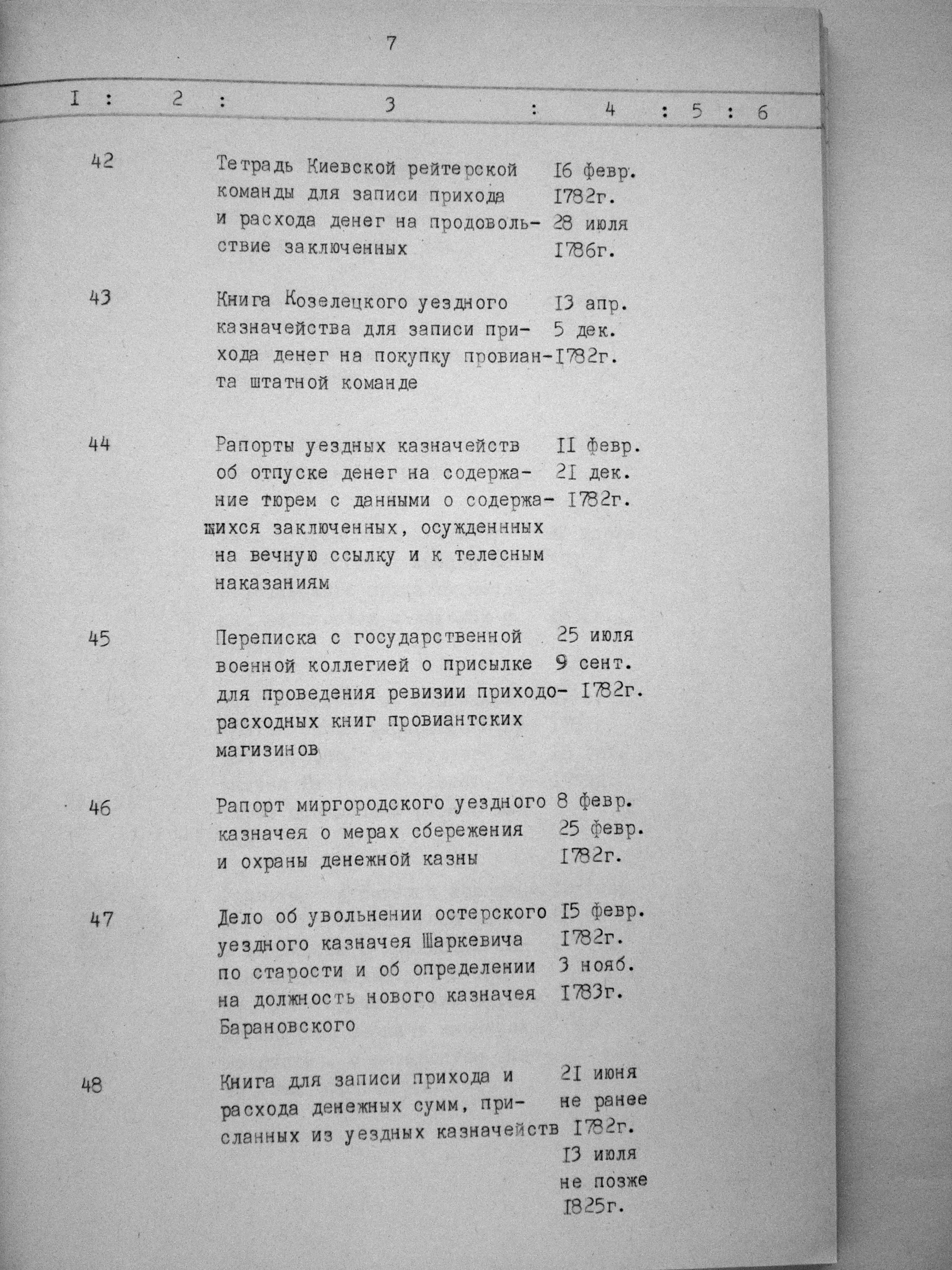 7

| I | 2 | 3 | 4 | 5 | 6 |
|---|---|---|---|---|---|
| 42 | | Тетрадь Киевской рейтерской команды для записи прихода и расхода денег на продовольствие заключенных | I6 февр. I782г. 28 июля I786г. | | |
| 43 | | Книга Козелецкого уездного казначейства для записи прихода денег на покупку провианта штатной команде | I3 апр. 5 дек. I782г. | | |
| 44 | | Рапорты уездных казначейств об отпуске денег на содержание тюрем с данными о содержащихся заключенных, осужденнных на вечную ссылку и к телесным наказаниям | II февр. 2I дек. I782г. | | |
| 45 | | Переписка с государственной военной коллегией о присылке для проведения ревизии приходо-расходных книг провиантских магизинов | 25 июля 9 сент. I782г. | | |
| 46 | | Рапорт миргородского уездного казначея о мерах сбережения и охраны денежной казны | 8 февр. 25 февр. I782г. | | |
| 47 | | Дело об увольнении остерского уездного казначея Шаркевича по старости и об определении на должность нового казначея Барановского | I5 февр. I782г. 3 нояб. I783г. | | |
| 48 | | Книга для записи прихода и расхода денежных сумм, присланных из уездных казначейств | 2I июня не ранее I782г. I3 июля не позже I825г. | | |